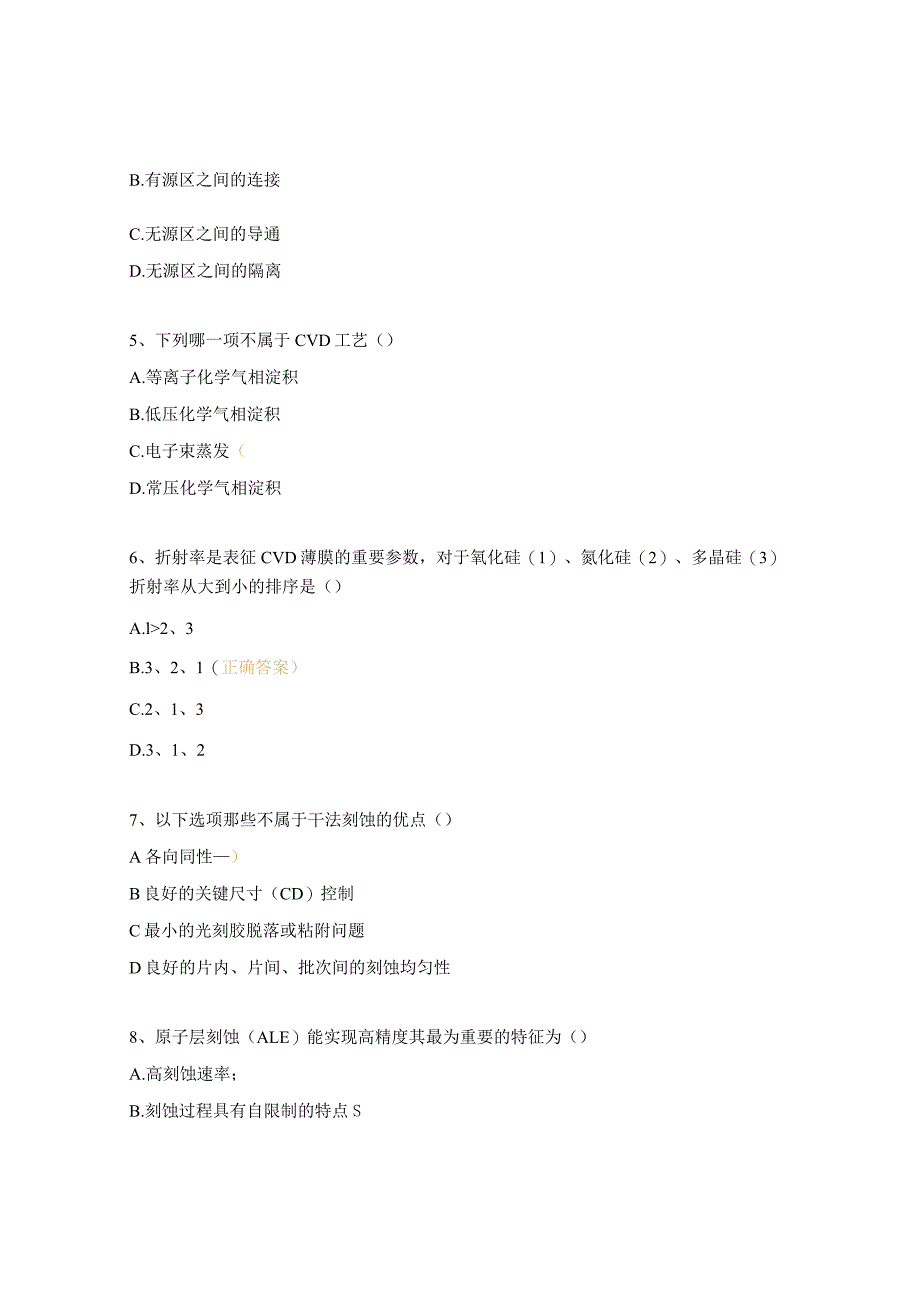 B.有源区之间的连接

C.无源区之间的导通

D.无源区之间的隔离

5、下列哪一项不属于 CVD 工艺（）

A.等离子化学气相淀积

B.低压化学气相淀积

C.电子束蒸发（

D.常压化学气相淀积

6、折射率是表征 CVD 薄膜的重要参数，对于氧化硅（1）、氮化硅（2）、多晶硅（3）折射率从大到小的排序是（）

A.l>2、3

B.3、2、1（正确答案）

C.2、1、3

D.3、1、2

7、以下选项那些不属于干法刻蚀的优点（）

A 各向同性—）

B 良好的关键尺寸（CD）控制

C 最小的光刻胶脱落或粘附问题

D 良好的片内、片间、批次间的刻蚀均匀性

8、原子层刻蚀（ALE）能实现高精度其最为重要的特征为（）

A.高刻蚀速率；

B.刻蚀过程具有自限制的特点 S